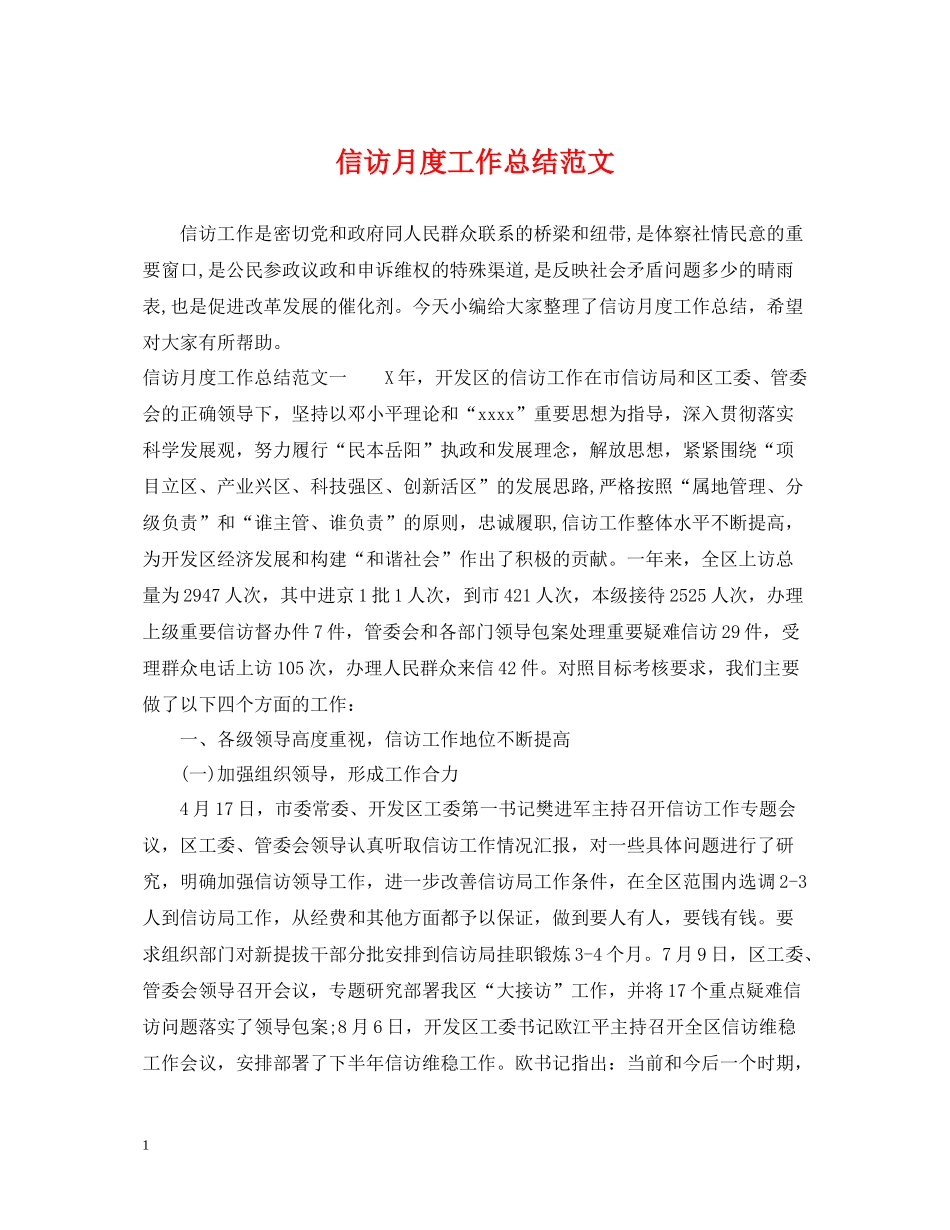 信访月度工作总结范文

信访工作是密切党和政府同人民群众联系的桥梁和纽带,是体察社情民意的重要窗口,是公民参政议政和申诉维权的特殊渠道,是反映社会矛盾问题多少的晴雨表,也是促进改革发展的催化剂。今天小编给大家整理了信访月度工作总结，希望对大家有所帮助。

信访月度工作总结范文一　　X年，开发区的信访工作在市信访局和区工委、管委会的正确领导下，坚持以邓小平理论和“xxxx”重要思想为指导，深入贯彻落实科学发展观，努力履行“民本岳阳”执政和发展理念，解放思想，紧紧围绕“项目立区、产业兴区、科技强区、创新活区”的发展思路,严格按照“属地管理、分级负责”和“谁主管、谁负责”的原则，忠诚履职,信访工作整体水平不断提高,为开发区经济发展和构建“和谐社会”作出了积极的贡献。一年来，全区上访总量为2947人次，其中进京1批1人次，到市421人次，本级接待2525人次，办理上级重要信访督办件7件，管委会和各部门领导包案处理重要疑难信访29件，受理群众电话上访105次，办理人民群众来信42件。对照目标考核要求，我们主要做了以下四个方面的工作：

一、各级领导高度重视，信访工作地位不断提高

(一)加强组织领导，形成工作合力

4月17日，市委常委、开发区工委第一书记樊进军主持召开信访工作专题会议，区工委、管委会领导认真听取信访工作情况汇报，对一些具体问题进行了研究，明确加强信访领导工作，进一步改善信访局工作条件，在全区范围内选调2-3人到信访局工作，从经费和其他方面都予以保证，做到要人有人，要钱有钱。要求组织部门对新提拔干部分批安排到信访局挂职锻炼3-4个月。7月9日，区工委、管委会领导召开会议，专题研究部署我区“大接访”工作，并将17个重点疑难信访问题落实了领导包案;8月6日，开发区工委书记欧江平主持召开全区信访维稳工作会议，安排部署了下半年信访维稳工作。欧书记指出：当前和今后一个时期，

1